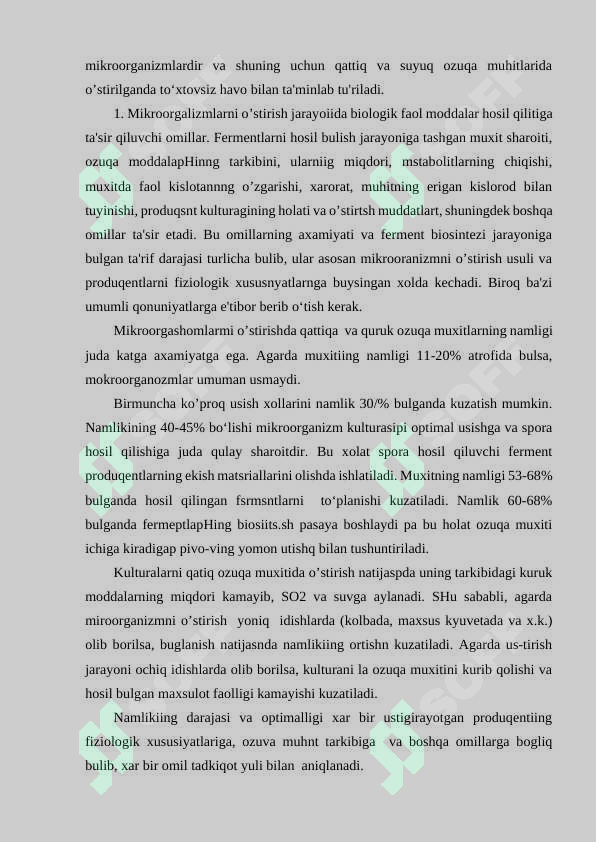 mikroorganizmlardir va shuning uchun qattiq va suyuq ozuqa muhitlarida o’stirilganda to‘xtovsiz havo bilan ta'minlab tu'riladi.

1. Mikroorgalizmlarni o’stirish jarayoiida biologik faol moddalar hosil qilitiga ta'sir qiluvchi omillar. Fermentlarni hosil bulish jarayoniga tashgan muxit sharoiti, ozuqa moddalapHinng tarkibini, ularniig miqdori, mstabolitlarning chiqishi, muxitda faol kislotannng o’zgarishi, xarorat, muhitning erigan kislorod bilan tuyinishi, produqsnt kulturagining holati va o’stirtsh muddatlart, shuningdek boshqa omillar ta'sir etadi. Bu omillarning axamiyati va ferment biosintezi jarayoniga bulgan ta'rif darajasi turlicha bulib, ular asosan mikrooranizmni o’stirish usuli va produqentlarni fiziologik xususnyatlarnga buysingan xolda kechadi. Biroq ba'zi umumli qonuniyatlarga e'tibor berib o‘tish kerak.

Mikroorgashomlarmi o’stirishda qattiqa va quruk ozuqa muxitlarning namligi juda katga axamiyatga ega. Agarda muxitiing namligi 11-20% atrofida bulsa, mokroorganozmlar umuman usmaydi.

Birmuncha ko’proq usish xollarini namlik 30/% bulganda kuzatish mumkin. Namlikining 40-45% bo‘lishi mikroorganizm kulturasipi optimal usishga va spora hosil qilishiga juda qulay sharoitdir. Bu xolat spora hosil qiluvchi ferment produqentlarning ekish matsriallarini olishda ishlatiladi. Muxitning namligi 53-68% bulganda hosil qilingan fsrmsntlarni to‘planishi kuzatiladi. Namlik 60-68% bulganda fermeptlapHing biosiits.sh pasaya boshlaydi pa bu holat ozuqa muxiti ichiga kiradigap pivo-ving yomon utishq bilan tushuntiriladi.

Kulturalarni qatiq ozuqa muxitida o’stirish natijaspda uning tarkibidagi kuruk moddalarning miqdori kamayib, SO2 va suvga aylanadi. SHu sababli, agarda miroorganizmni o’stirish yoniq idishlarda (kolbada, maxsus kyuvetada va x.k.) olib borilsa, buglanish natijasnda namlikiing ortishn kuzatiladi. Agarda us-tirish jarayoni ochiq idishlarda olib borilsa, kulturani la ozuqa muxitini kurib qolishi va hosil bulgan maxsulot faolligi kamayishi kuzatiladi.

Namlikiing darajasi va optimalligi xar bir ustigirayotgan produqentiing fiziologik xususiyatlariga, ozuva muhnt tarkibiga va boshqa omillarga bogliq bulib, xar bir omil tadkiqot yuli bilan aniqlanadi.